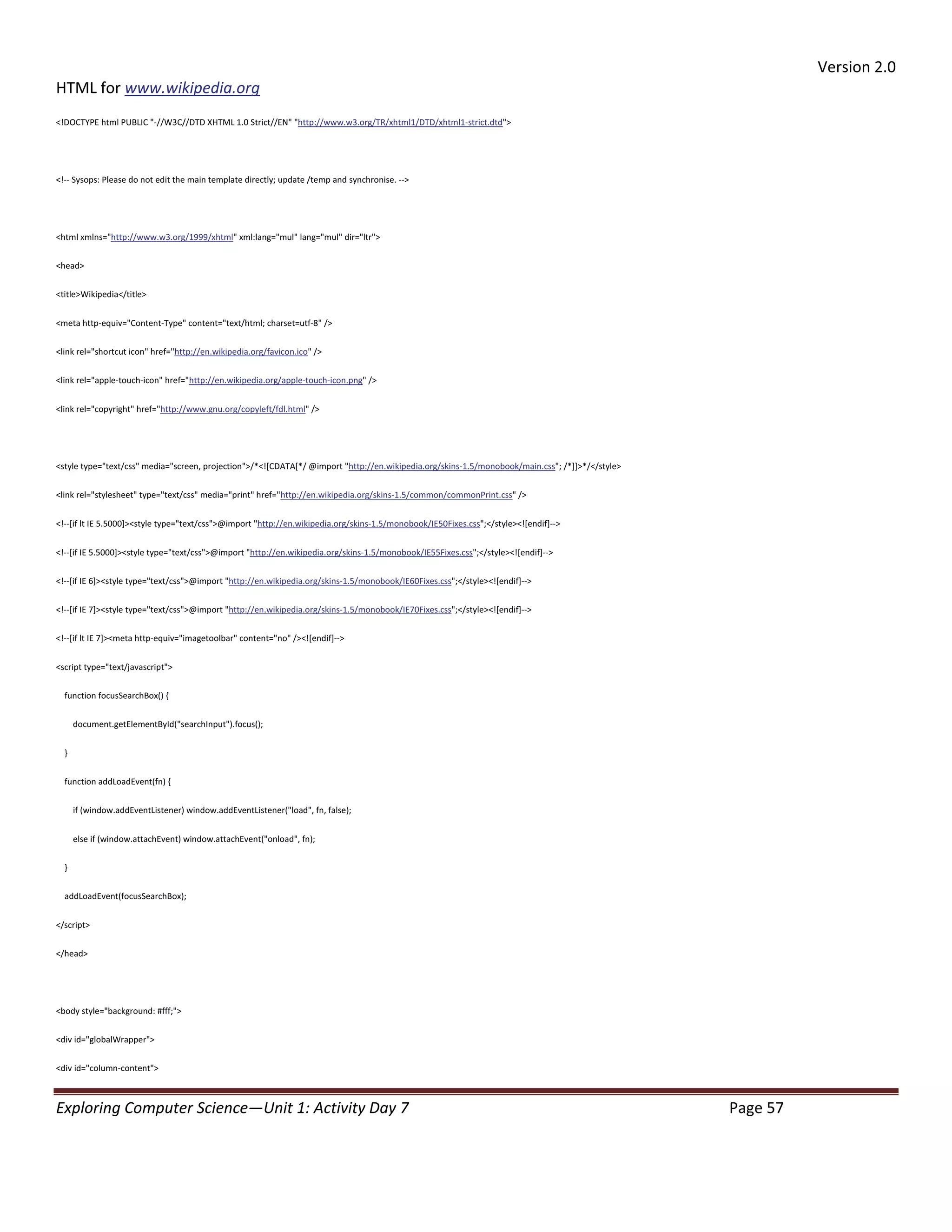 Version 2.0

HTML for www.wikipedia.org

<!DOCTYPE html PUBLIC "-//W3C//DTD XHTML 1.0 Strict//EN" "http://www.w3.org/TR/xhtml1/DTD/xhtml1-strict.dtd">

<!-- Sysops: Please do not edit the main template directly; update /temp and synchronise. -->

<html xmlns="http://www.w3.org/1999/xhtml" xml:lang="mul" lang="mul" dir="ltr">

<head>

<title>Wikipedia</title>

<meta http-equiv="Content-Type" content="text/html; charset=utf-8" />

<link rel="shortcut icon" href="http://en.wikipedia.org/favicon.ico" />

<link rel="apple-touch-icon" href="http://en.wikipedia.org/apple-touch-icon.png" />

<link rel="copyright" href="http://www.gnu.org/copyleft/fdl.html" />

<style type="text/css" media="screen, projection">/*<![CDATA[*/ @import "http://en.wikipedia.org/skins-1.5/monobook/main.css"; /*]]>*/</style>

<link rel="stylesheet" type="text/css" media="print" href="http://en.wikipedia.org/skins-1.5/common/commonPrint.css" />

<!--[if lt IE 5.5000]><style type="text/css">@import "http://en.wikipedia.org/skins-1.5/monobook/IE50Fixes.css";</style><![endif]-->

<!--[if IE 5.5000]><style type="text/css">@import "http://en.wikipedia.org/skins-1.5/monobook/IE55Fixes.css";</style><![endif]-->

<!--[if IE 6]><style type="text/css">@import "http://en.wikipedia.org/skins-1.5/monobook/IE60Fixes.css";</style><![endif]-->

<!--[if IE 7]><style type="text/css">@import "http://en.wikipedia.org/skins-1.5/monobook/IE70Fixes.css";</style><![endif]-->

<!--[if lt IE 7]><meta http-equiv="imagetoolbar" content="no" /><![endif]-->

<script type="text/javascript">

function focusSearchBox() {

document.getElementById("searchInput").focus();

}

function addLoadEvent(fn) {

if (window.addEventListener) window.addEventListener("load", fn, false);

else if (window.attachEvent) window.attachEvent("onload", fn);

}

addLoadEvent(focusSearchBox);

</script>

</head>

<body style="background: #fff;">

<div id="globalWrapper">

<div id="column-content">

Exploring Computer Science—Unit 1: Activity Day 7 Page 57